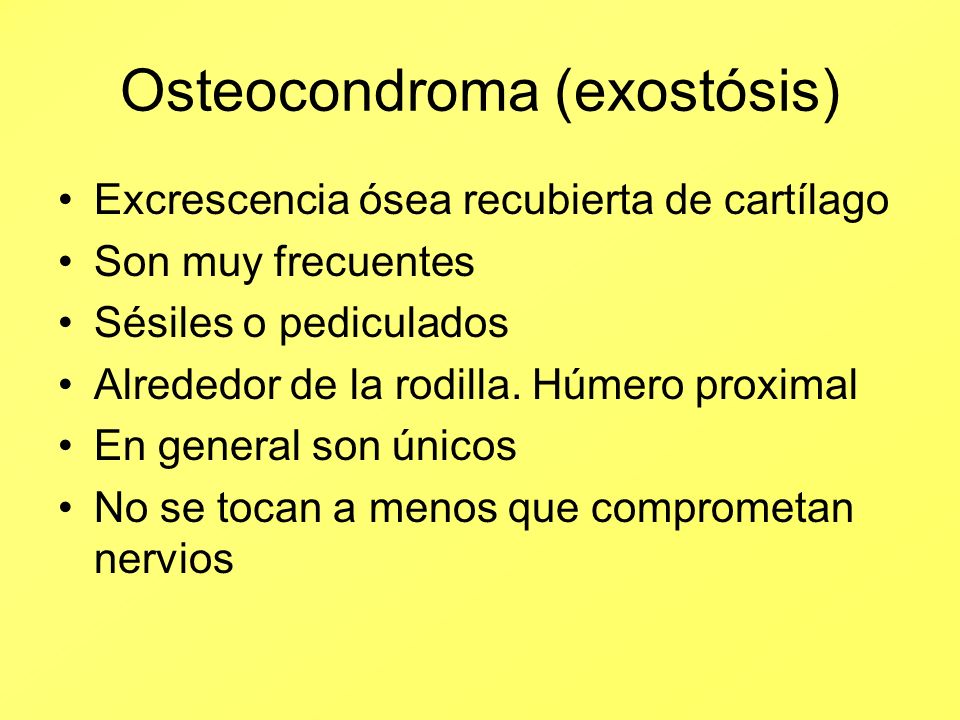 Osteocondroma (exostósis)

• Excrescencia ósea recubierta de cartílago
• Son muy frecuentes
• Sésiles o pediculados
• Alrededor de la rodilla. Húmero proximal
• En general son únicos
• No se tocan a menos que comprometan nervios